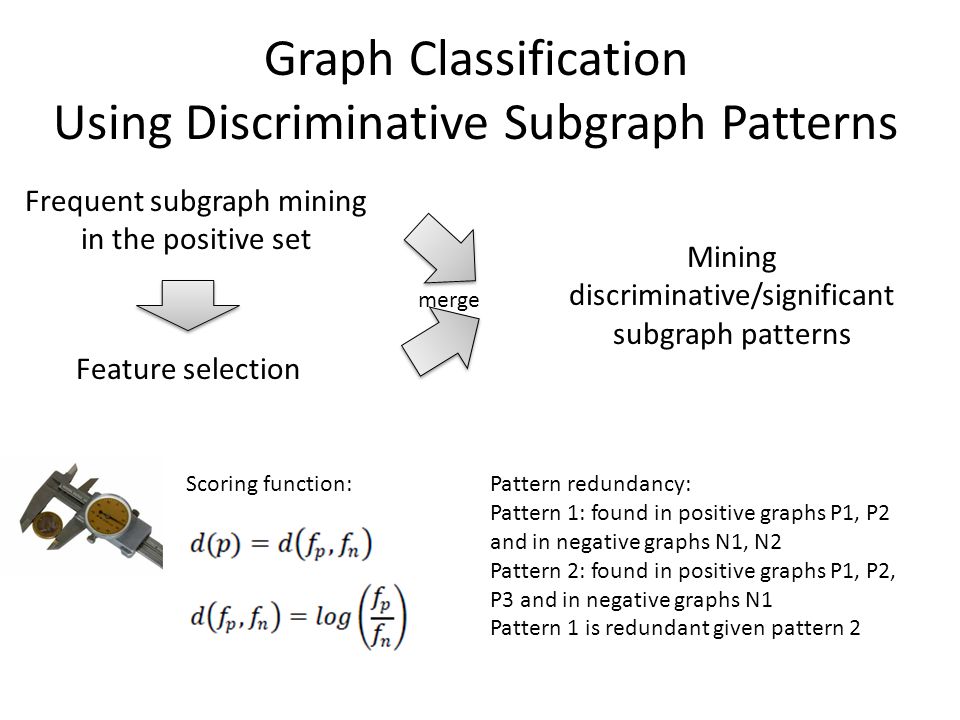 Graph Classification
Using Discriminative Subgraph Patterns

Frequent subgraph mining in the positive set

Feature selection

merge

Mining discriminative/significant subgraph patterns

Scoring function:

$d(p) = d(f_p, f_n)$

$d(f_p, f_n) = log\left(\frac{f_p}{f_n}\right)$

Pattern redundancy:
Pattern 1: found in positive graphs P1, P2 and in negative graphs N1, N2
Pattern 2: found in positive graphs P1, P2, P3 and in negative graphs N1
Pattern 1 is redundant given pattern 2